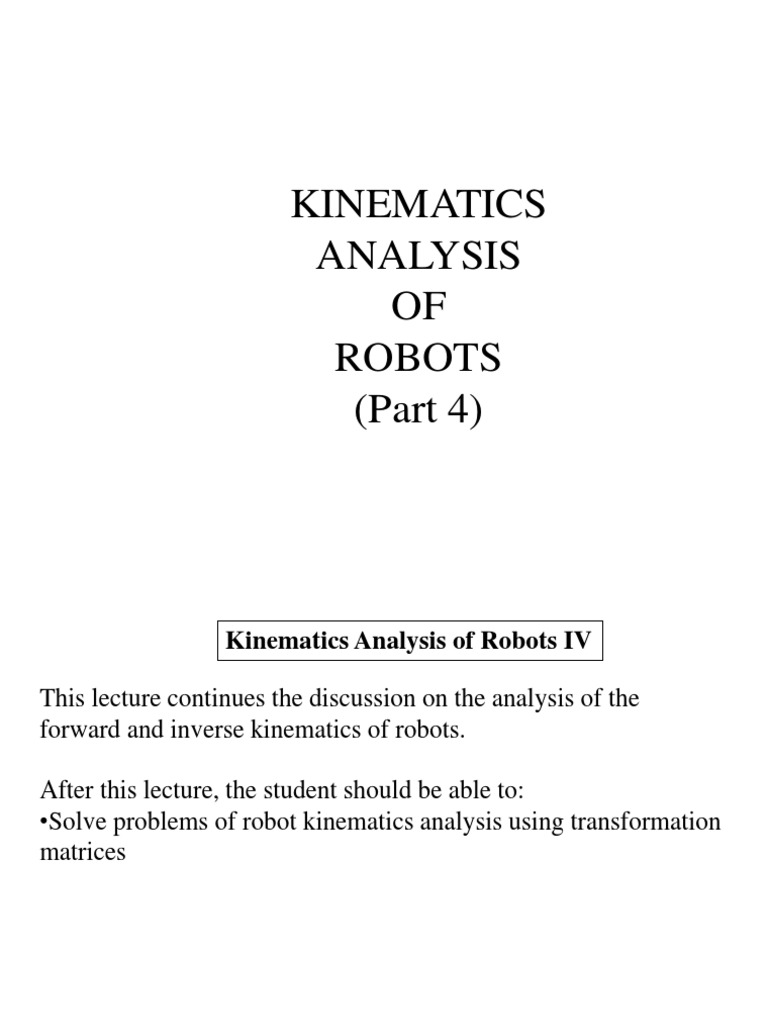 KINEMATICS
ANALYSIS
OF
ROBOTS
(Part 4)

Kinematics Analysis of Robots IV

This lecture continues the discussion on the analysis of the forward and inverse kinematics of robots.

After this lecture, the student should be able to:
•Solve problems of robot kinematics analysis using transformation matrices